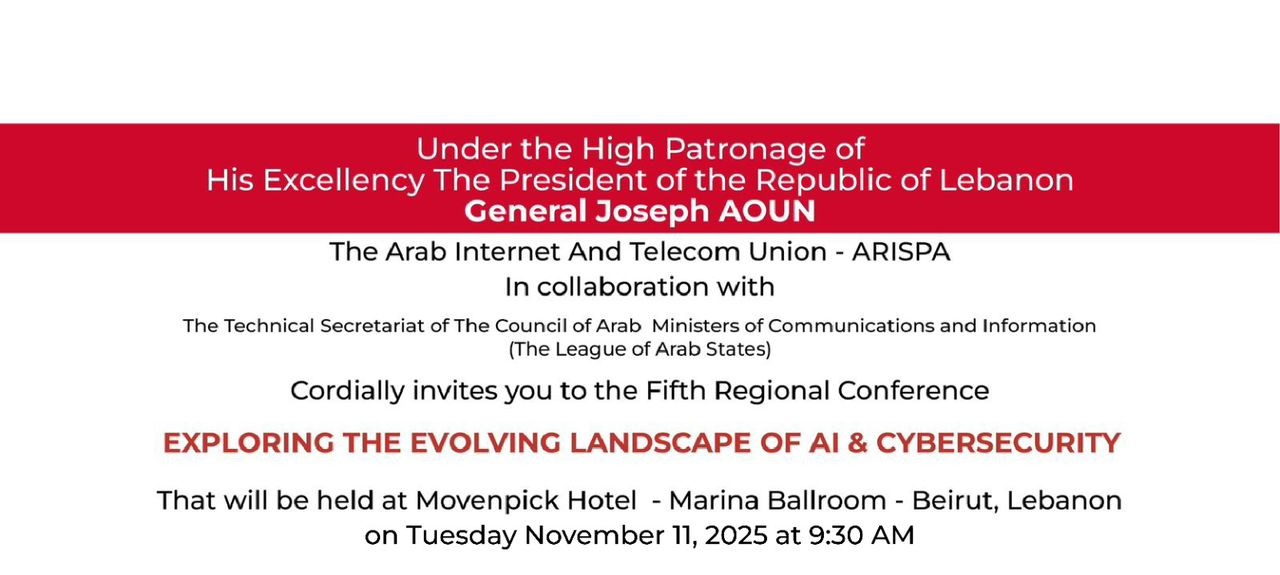 Under the High Patronage of
His Excellency The President of the Republic of Lebanon
General Joseph AOUN

The Arab Internet And Telecom Union - ARISPA
In collaboration with

The Technical Secretariat of The Council of Arab Ministers of Communications and Information
(The League of Arab States)

Cordially invites you to the Fifth Regional Conference

EXPLORING THE EVOLVING LANDSCAPE OF AI & CYBERSECURITY

That will be held at Movenpick Hotel - Marina Ballroom - Beirut, Lebanon
on Tuesday November 11, 2025 at 9:30 AM